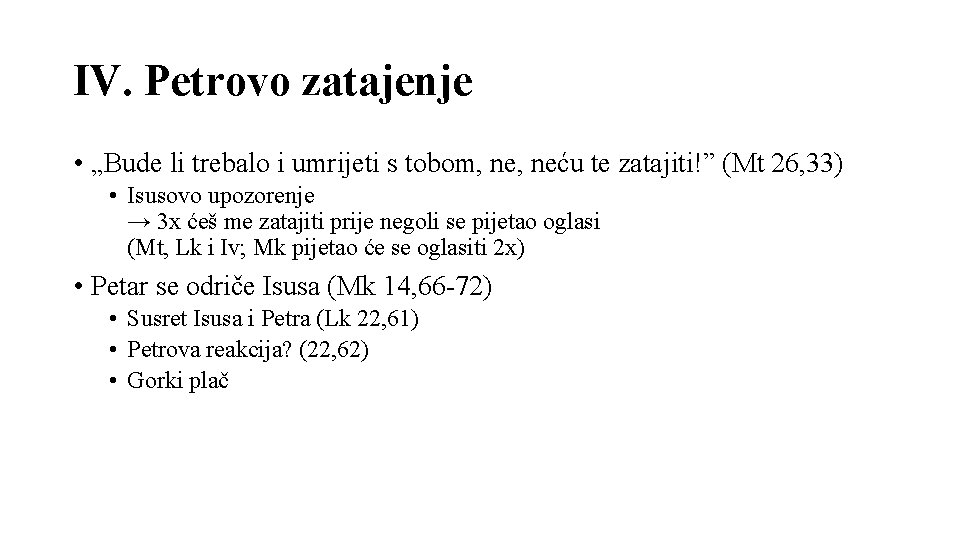 IV. Petrovo zatajenje

• „Bude li trebalo i umrijeti s tobom, ne, neću te zatajiti!” (Mt 26,33)
  • Isusovo upozorenje
    → 3x ćeš me zatajiti prije negoli se pijetao oglasi
    (Mt, Lk i Iv; Mk pijetao će se oglasiti 2x)

• Petar se odriče Isusa (Mk 14,66-72)
  • Susret Isusa i Petra (Lk 22,61)
  • Petrova reakcija? (22,62)
  • Gorki plač